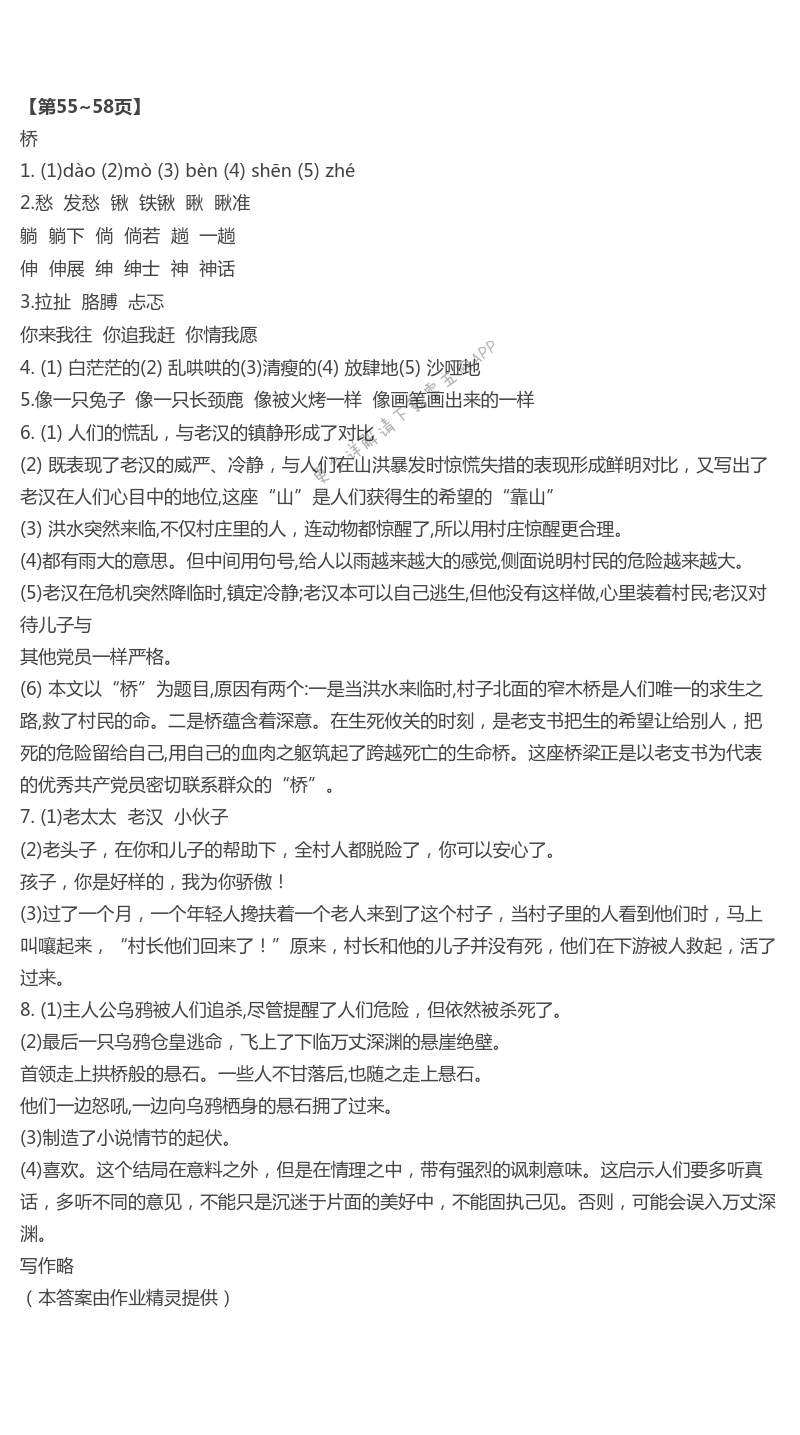 【第55~58页】
桥
1. (1)dào (2)mò (3) bèn (4) shēn (5) zhé
2.愁 发愁 锹 铁锹 瞅 瞅准
躺 躺下 倘 倘若 趟 一趟
伸 伸展 绅 绅士 神 神话
3.拉扯 胳膊 忐忑
你来我往 你追我赶 你情我愿
4. (1) 白茫茫的(2) 乱哄哄的(3)清瘦的(4) 放肆地(5) 沙哑地
5.像一只兔子 像一只长颈鹿 像被火烤一样 像画笔画出来的一样
6. (1) 人们的慌乱，与老汉的镇静形成了对比
(2) 既表现了老汉的威严、冷静，与人们在山洪暴发时惊慌失措的表现形成鲜明对比，又写出了老汉在人们心目中的地位,这座“山”是人们获得生的希望的“靠山”
(3) 洪水突然来临,不仅村庄里的人，连动物都惊醒了,所以用村庄惊醒更合理。
(4)都有雨大的意思。但中间用句号,给人以雨越来越大的感觉,侧面说明村民的危险越来越大。
(5)老汉在危机突然降临时,镇定冷静;老汉本可以自己逃生,但他没有这样做,心里装着村民;老汉对待儿子与
其他党员一样严格。
(6) 本文以“桥”为题目,原因有两个:一是当洪水来临时,村子北面的窄木桥是人们唯一的求生之路,救了村民的命。二是桥蕴含着深意。在生死攸关的时刻，是老支书把生的希望让给别人，把死的危险留给自己,用自己的血肉之躯筑起了跨越死亡的生命桥。这座桥梁正是以老支书为代表的优秀共产党员密切联系群众的“桥”。
7. (1)老太太 老汉 小伙子
(2)老头子，在你和儿子的帮助下，全村人都脱险了，你可以安心了。
孩子，你是好样的，我为你骄傲！
(3)过了一个月，一个年轻人搀扶着一个老人来到了这个村子，当村子里的人看到他们时，马上叫嚷起来，“村长他们回来了！”原来，村长和他的儿子并没有死，他们在下游被人救起，活了过来。
8. (1)主人公乌鸦被人们追杀,尽管提醒了人们危险，但依然被杀死了。
(2)最后一只乌鸦仓皇逃命，飞上了下临万丈深渊的悬崖绝壁。
首领走上拱桥般的悬石。一些人不甘落后,也随之走上悬石。
他们一边怒吼,一边向乌鸦栖身的悬石拥了过来。
(3)制造了小说情节的起伏。
(4)喜欢。这个结局在意料之外，但是在情理之中，带有强烈的讽刺意味。这启示人们要多听真话，多听不同的意见，不能只是沉迷于片面的美好中，不能固执己见。否则，可能会误入万丈深渊。
写作略
（本答案由作业精灵提供）